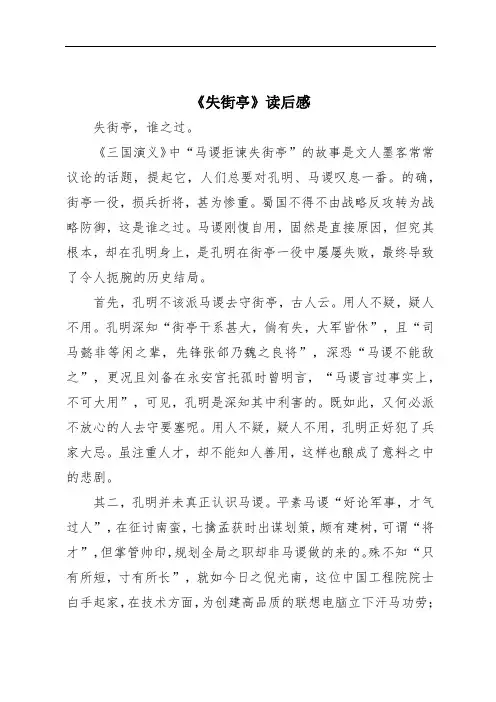 《失街亭》读后感

失街亭，谁之过。

《三国演义》中“马谡拒谏失街亭”的故事是文人墨客常常议论的话题，提起它，人们总要对孔明、马谡叹息一番。的确，街亭一役，损兵折将，甚为惨重。蜀国不得不由战略反攻转为战略防御，这是谁之过。马谡刚愎自用，固然是直接原因，但究其根本，却在孔明身上，是孔明在街亭一役中屡屡失败，最终导致了令人扼腕的历史结局。

首先，孔明不该派马谡去守街亭，古人云。用人不疑，疑人不用。孔明深知“街亭干系甚大，倘有失，大军皆休”，且“司马懿非等闲之辈，先锋张郃乃魏之良将”，深恐“马谡不能敌之”，更况且刘备在永安宫托孤时曾明言，“马谡言过事实上，不可大用”，可见，孔明是深知其中利害的。既如此，又何必派不放心的人去守要塞呢。用人不疑，疑人不用，孔明正好犯了兵家大忌。虽注重人才，却不能知人善用，这样也酿成了意料之中的悲剧。

其二，孔明并未真正认识马谡。平素马谡“好论军事，才气过人”，在征讨南蛮，七擒孟获时出谋划策，颇有建树，可谓“将才”，但掌管帅印，规划全局之职却非马谡做的来的。殊不知“只有所短，寸有所长”，就如今日之倪光南，这位中国工程院院士白手起家，在技术方面，为创建高品质的联想电脑立下汗马功劳；